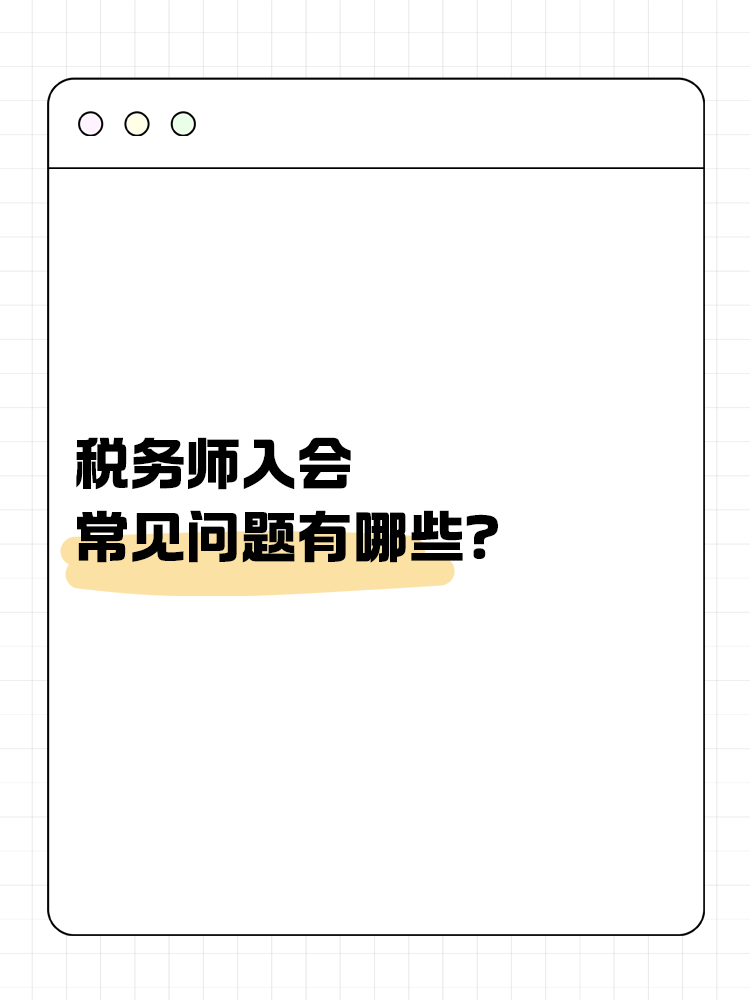 税务师入会
常见问题有哪些？